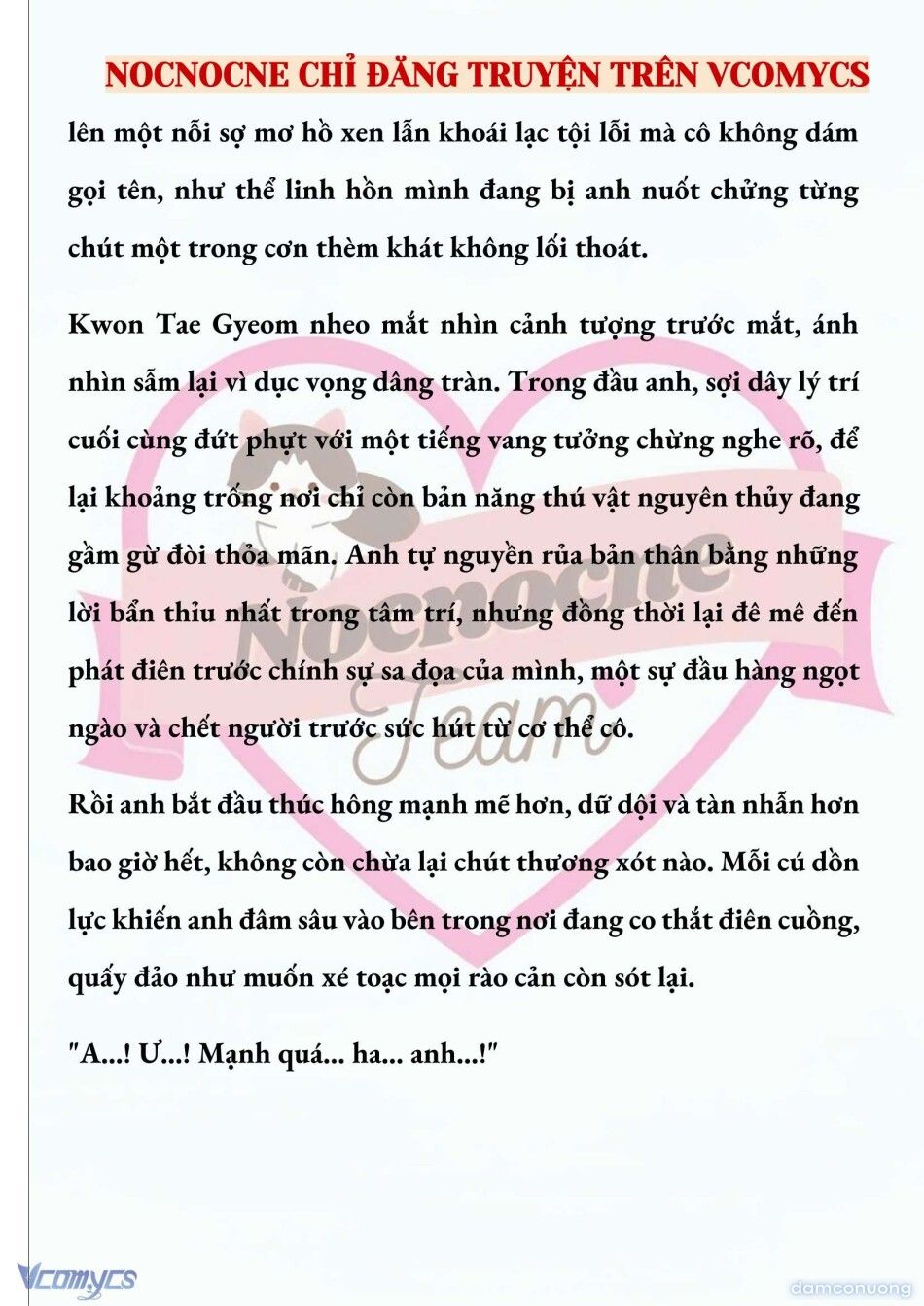 NOCNOCNE CHỈ ĐĂNG TRUYỆN TRÊN VCOMYCS

lên một nỗi sợ mơ hồ xen lẫn khoái lạc tội lỗi mà cô không dám gọi tên, như thể linh hồn mình đang bị anh nuốt chửng từng chút một trong cơn thèm khát không lối thoát.

Kwon Tae Gyeom nheo mắt nhìn cảnh tượng trước mắt, ánh nhìn sẫm lại vì dục vọng dâng tràn. Trong đầu anh, sợi dây lý trí cuối cùng đứt phựt với một tiếng vang tưởng chừng nghe rõ, để lại khoảng trống nơi chỉ còn bản năng thú vật nguyên thủy đang gầm gừ đòi thỏa mãn. Anh tự nguyền rủa bản thân bằng những lời bẩn thỉu nhất trong tâm trí, nhưng đồng thời lại đê mê đến phát điên trước chính sự sa đọa của mình, một sự đầu hàng ngọt ngào và chết người trước sức hút từ cơ thể cô.

Rồi anh bắt đầu thúc hông mạnh mẽ hơn, dữ dội và tàn nhẫn hơn bao giờ hết, không còn chừa lại chút thương xót nào. Mỗi cú dồn lực khiến anh đâm sâu vào bên trong nơi đang co thắt điên cuồng, quấy đảo như muốn xé toạc mọi rào cản còn sót lại.

"A...! Ư...! Mạnh quá... ha... anh...!"

Nocnocne Team

Vcomycs

damconuong